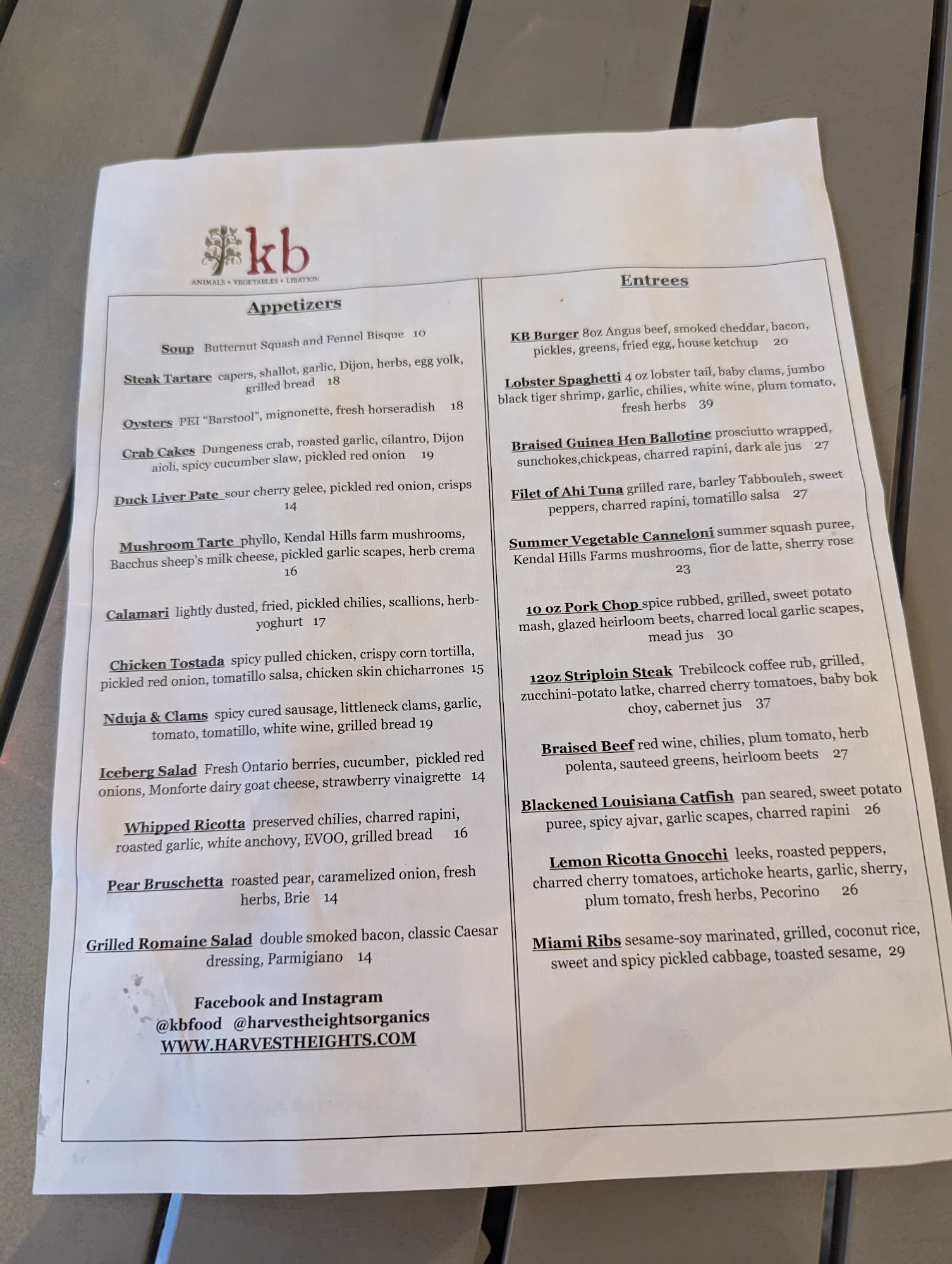 kb
ANIMALS • VEGETABLES • LIBATION

Appetizers

Soup Butternut Squash and Fennel Bisque 10

Steak Tartare capers, shallot, garlic, Dijon, herbs, egg yolk, grilled bread 18

Oysters PEI "Barstool", mignonette, fresh horseradish 18

Crab Cakes Dungeness crab, roasted garlic, cilantro, Dijon aioli, spicy cucumber slaw, pickled red onion 19

Duck Liver Pate sour cherry gelee, pickled red onion, crisps 14

Mushroom Tarte phyllo, Kendal Hills farm mushrooms, Bacchus sheep's milk cheese, pickled garlic scapes, herb crema 16

Calamari lightly dusted, fried, pickled chilies, scallions, herb-yoghurt 17

Chicken Tostada spicy pulled chicken, crispy corn tortilla, pickled red onion, tomatillo salsa, chicken skin chicharrones 15

Nduja & Clams spicy cured sausage, littleneck clams, garlic, tomato, tomatillo, white wine, grilled bread 19

Iceberg Salad Fresh Ontario berries, cucumber, pickled red onions, Monforte dairy goat cheese, strawberry vinaigrette 14

Whipped Ricotta preserved chilies, charred rapini, roasted garlic, white anchovy, EVOO, grilled bread 16

Pear Bruschetta roasted pear, caramelized onion, fresh herbs, Brie 14

Grilled Romaine Salad double smoked bacon, classic Caesar dressing, Parmigiano 14

Facebook and Instagram
@kbfood @harvestheightsorganics
WWW.HARVESTHEIGHTS.COM

Entrees

KB Burger 8oz Angus beef, smoked cheddar, bacon, pickles, greens, fried egg, house ketchup 20

Lobster Spaghetti 4 oz lobster tail, baby clams, jumbo black tiger shrimp, garlic, chilies, white wine, plum tomato, fresh herbs 39

Braised Guinea Hen Ballotine prosciutto wrapped, sunchokes,chickpeas, charred rapini, dark ale jus 27

Filet of Ahi Tuna grilled rare, barley Tabbouleh, sweet peppers, charred rapini, tomatillo salsa 27

Summer Vegetable Canneloni summer squash puree, Kendal Hills Farms mushrooms, fior de latte, sherry rose 23

10 oz Pork Chop spice rubbed, grilled, sweet potato mash, glazed heirloom beets, charred local garlic scapes, mead jus 30

12oz Striploin Steak Trebilcock coffee rub, grilled, zucchini-potato latke, charred cherry tomatoes, baby bok choy, cabernet jus 37

Braised Beef red wine, chilies, plum tomato, herb polenta, sauteed greens, heirloom beets 27

Blackened Louisiana Catfish pan seared, sweet potato puree, spicy ajvar, garlic scapes, charred rapini 26

Lemon Ricotta Gnocchi leeks, roasted peppers, charred cherry tomatoes, artichoke hearts, garlic, sherry, plum tomato, fresh herbs, Pecorino 26

Miami Ribs sesame-soy marinated, grilled, coconut rice, sweet and spicy pickled cabbage, toasted sesame, 29